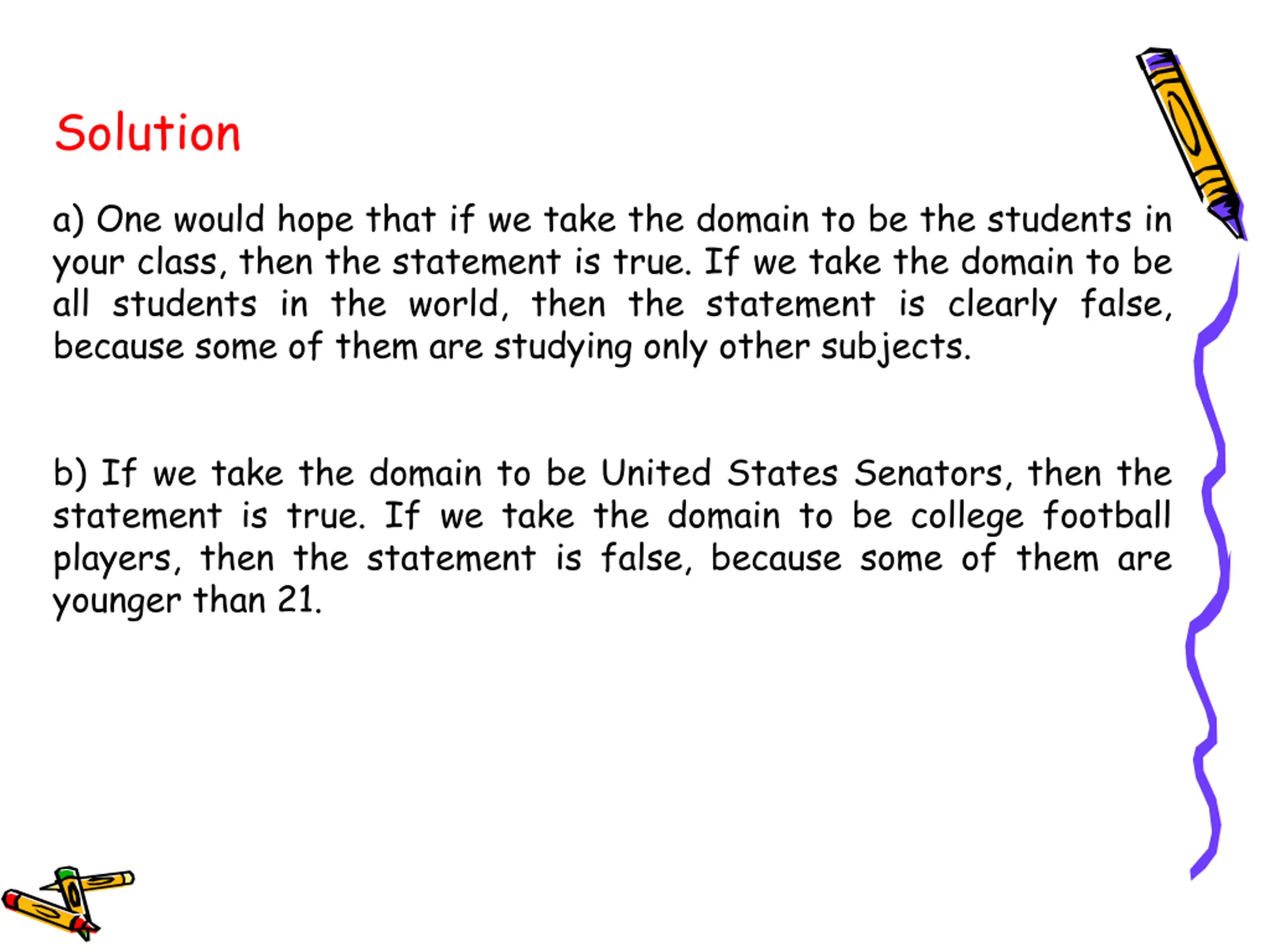 Solution

a) One would hope that if we take the domain to be the students in your class, then the statement is true. If we take the domain to be all students in the world, then the statement is clearly false, because some of them are studying only other subjects.

b) If we take the domain to be United States Senators, then the statement is true. If we take the domain to be college football players, then the statement is false, because some of them are younger than 21.